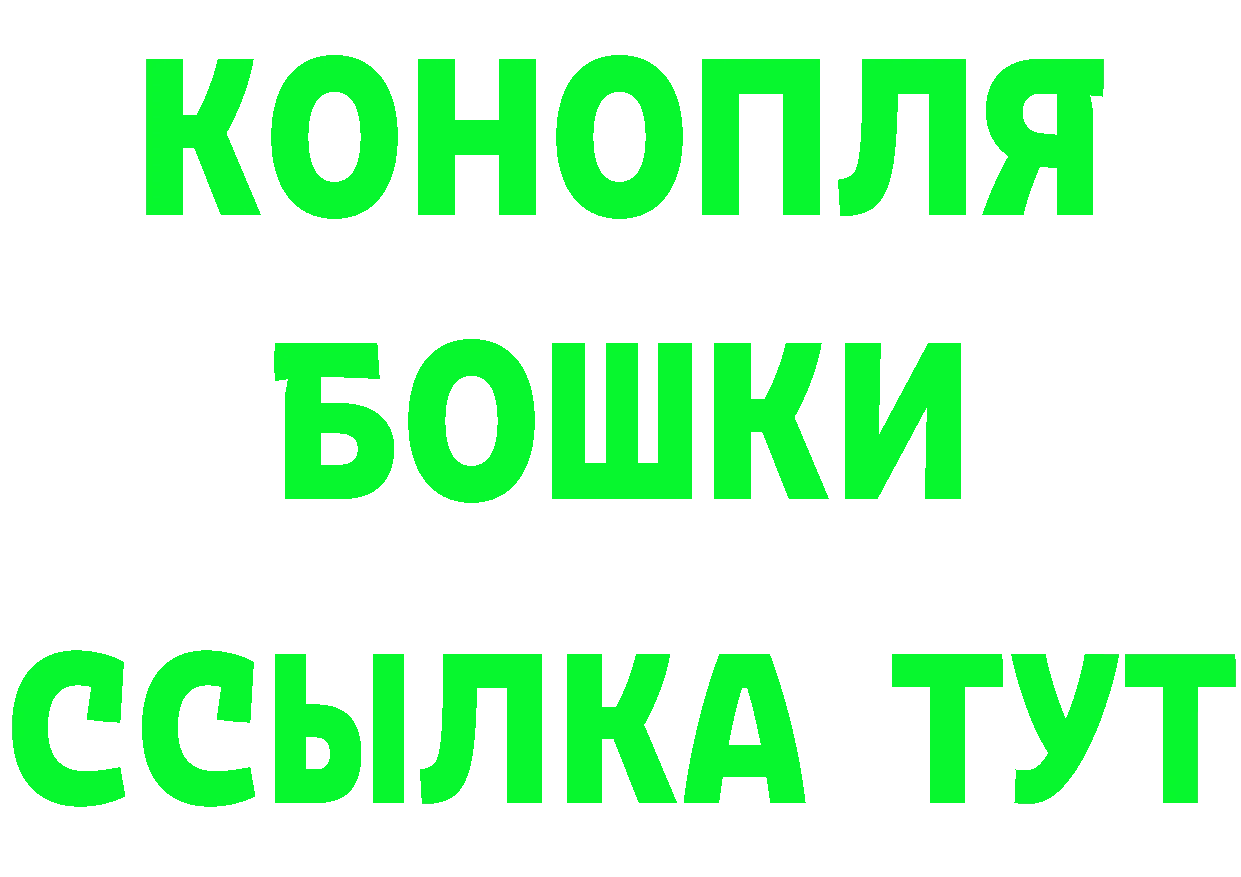 КОНОПЛЯ
БОШКИ
ССЫЛКА ТУТ